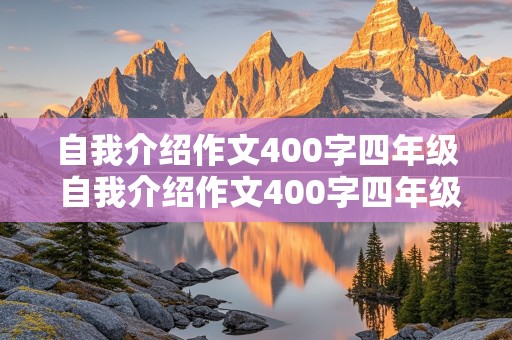 自我介绍作文400字四年级
自我介绍作文400字四年级